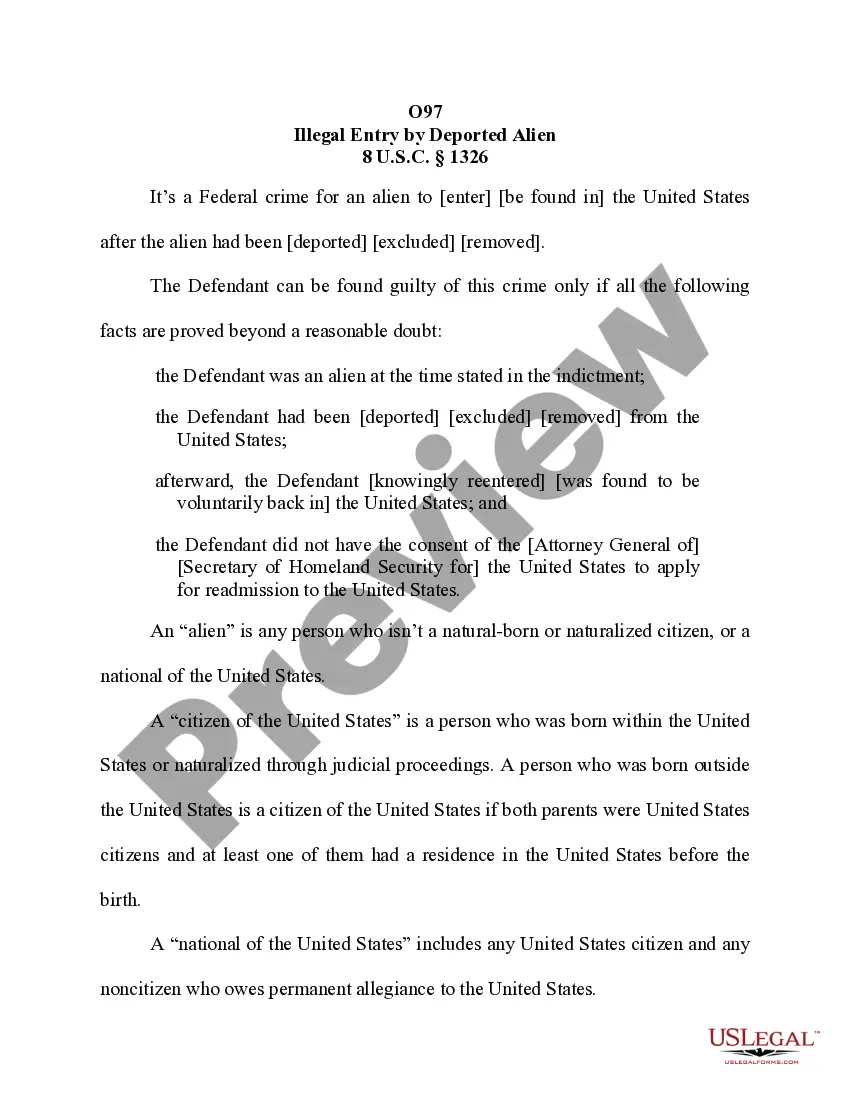 O97
Illegal Entry by Deported Alien
8 U.S.C. § 1326

It's a Federal crime for an alien to [enter] [be found in] the United States after the alien had been [deported] [excluded] [removed].

The Defendant can be found guilty of this crime only if all the following facts are proved beyond a reasonable doubt:

the Defendant was an alien at the time stated in the indictment;

the Defendant had been [deported] [excluded] [removed] from the United States;

afterward, the Defendant [knowingly reentered] [was found to be voluntarily back in] the United States; and

the Defendant did not have the consent of the [Attorney General of] [Secretary of Homeland Security for] the United States to apply for readmission to the United States.

An "alien" is any person who isn't a natural-born or naturalized citizen, or a national of the United States.

A "citizen of the United States" is a person who was born within the United States or naturalized through judicial proceedings. A person who was born outside the United States is a citizen of the United States if both parents were United States citizens and at least one of them had a residence in the United States before the birth.

A "national of the United States" includes any United States citizen and any noncitizen who owes permanent allegiance to the United States.

Preview

USLEGAL™
USLEGALFORMS.COM